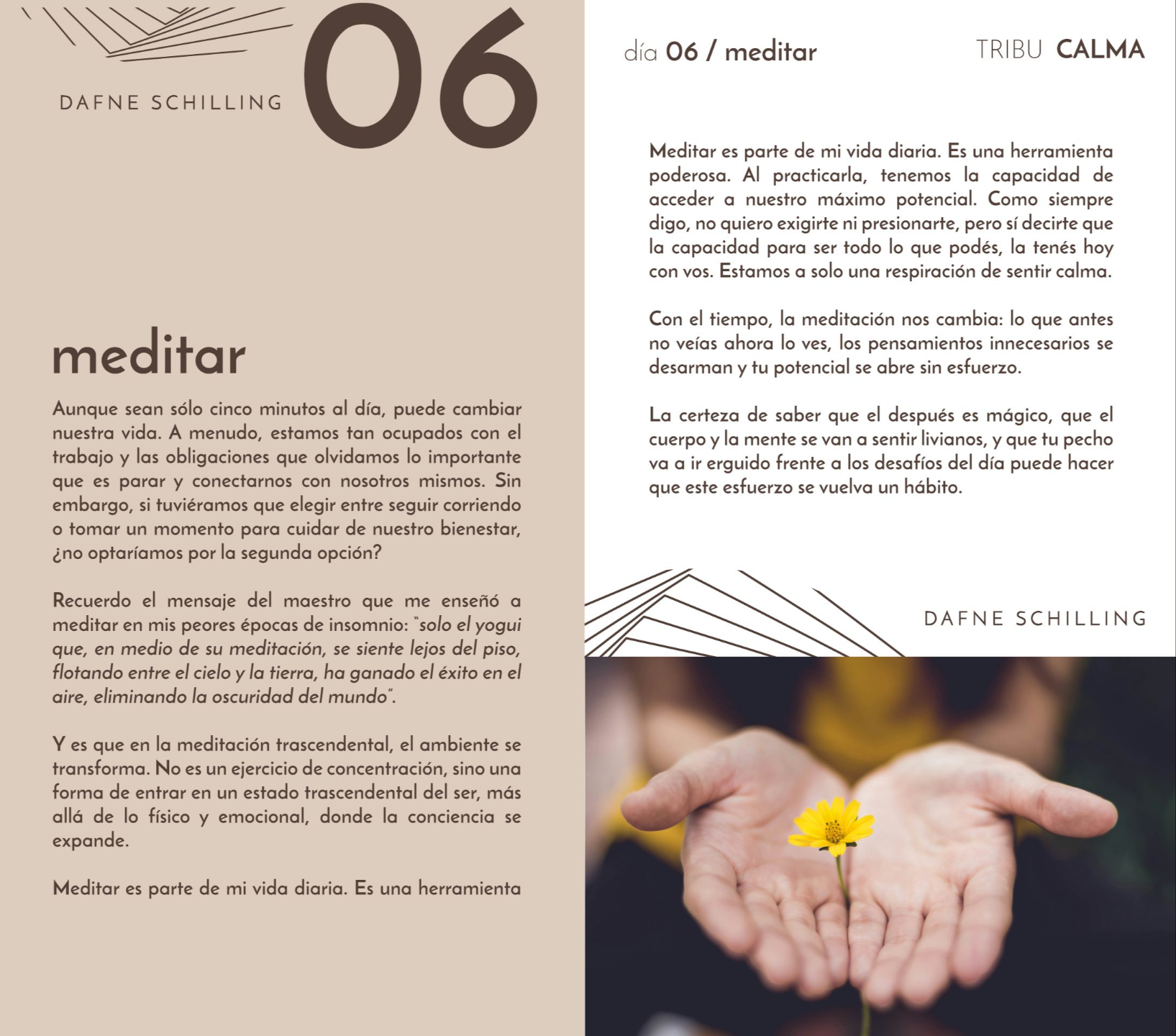 DAFNE SCHILLING

06

meditar

Aunque sean sólo cinco minutos al día, puede cambiar nuestra vida. A menudo, estamos tan ocupados con el trabajo y las obligaciones que olvidamos lo importante que es parar y conectarnos con nosotros mismos. Sin embargo, si tuviéramos que elegir entre seguir corriendo o tomar un momento para cuidar de nuestro bienestar, ¿no optaríamos por la segunda opción?

Recuerdo el mensaje del maestro que me enseñó a meditar en mis peores épocas de insomnio: "solo el yogui que, en medio de su meditación, se siente lejos del piso, flotando entre el cielo y la tierra, ha ganado el éxito en el aire, eliminando la oscuridad del mundo".

Y es que en la meditación trascendental, el ambiente se transforma. No es un ejercicio de concentración, sino una forma de entrar en un estado trascendental del ser, más allá de lo físico y emocional, donde la conciencia se expande.

Meditar es parte de mi vida diaria. Es una herramienta

día 06 / meditar

TRIBU CALMA

Meditar es parte de mi vida diaria. Es una herramienta poderosa. Al practicarla, tenemos la capacidad de acceder a nuestro máximo potencial. Como siempre digo, no quiero exigirte ni presionarte, pero sí decirte que la capacidad para ser todo lo que podés, la tenés hoy con vos. Estamos a solo una respiración de sentir calma.

Con el tiempo, la meditación nos cambia: lo que antes no veías ahora lo ves, los pensamientos innecesarios se desarman y tu potencial se abre sin esfuerzo.

La certeza de saber que el después es mágico, que el cuerpo y la mente se van a sentir livianos, y que tu pecho va a ir erguido frente a los desafíos del día puede hacer que este esfuerzo se vuelva un hábito.

DAFNE SCHILLING